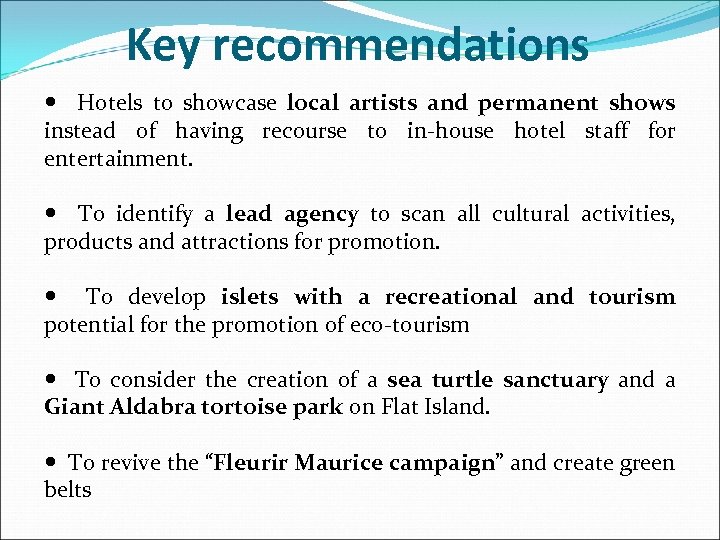 Key recommendations

• Hotels to showcase local artists and permanent shows instead of having recourse to in-house hotel staff for entertainment.

• To identify a lead agency to scan all cultural activities, products and attractions for promotion.

• To develop islets with a recreational and tourism potential for the promotion of eco-tourism

• To consider the creation of a sea turtle sanctuary and a Giant Aldabra tortoise park on Flat Island.

• To revive the “Fleurir Maurice campaign” and create green belts